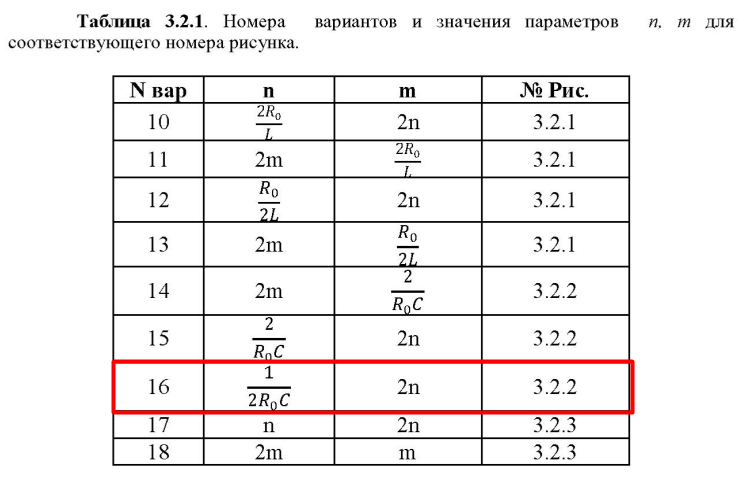 Таблица 3.2.1. Номера вариантов и значения параметров n, m для соответствующего номера рисунка.

| N вар | n | m | № Рис. |
|---|---|---|---|
| 10 | $\frac{2R_0}{L}$ | 2n | 3.2.1 |
| 11 | 2m | $\frac{2R_0}{L}$ | 3.2.1 |
| 12 | $\frac{R_0}{2L}$ | 2n | 3.2.1 |
| 13 | 2m | $\frac{R_0}{2L}$ | 3.2.1 |
| 14 | 2m | $\frac{2}{R_0C}$ | 3.2.2 |
| 15 | $\frac{2}{R_0C}$ | 2n | 3.2.2 |
| 16 | $\frac{1}{2R_0C}$ | 2n | 3.2.2 |
| 17 | n | 2n | 3.2.3 |
| 18 | 2m | m | 3.2.3 |